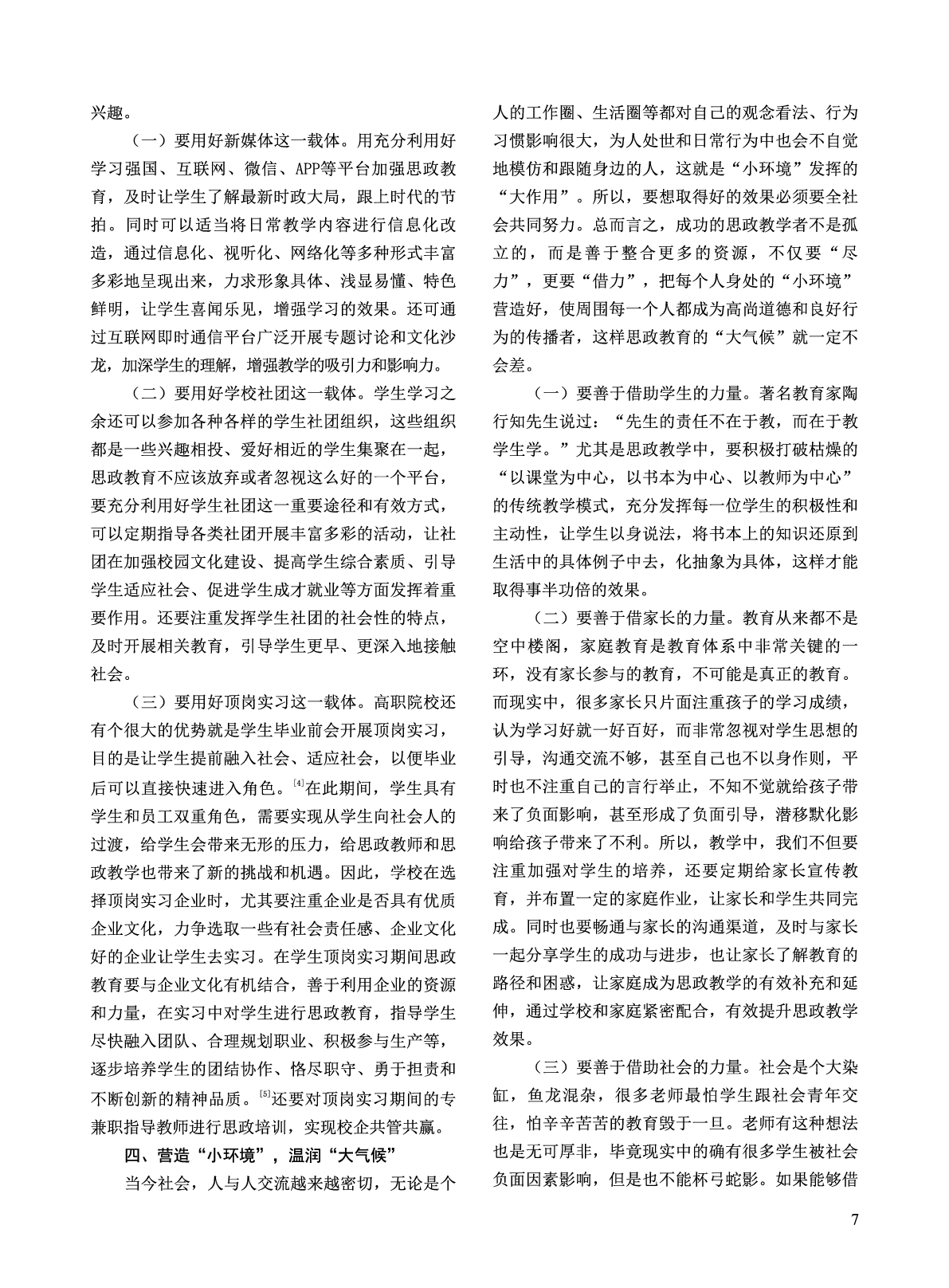 兴趣。

（一）要用好新媒体这一载体。用充分利用好学习强国、互联网、微信、APP等平台加强思政教育，及时让学生了解最新时政大局，跟上时代的节拍。同时可以适当将日常教学内容进行信息化改造，通过信息化、视听化、网络化等多种形式丰富多彩地呈现出来，力求形象具体、浅显易懂、特色鲜明，让学生喜闻乐见，增强学习的效果。还可通过互联网即时通信平台广泛开展专题讨论和文化沙龙，加深学生的理解，增强教学的吸引力和影响力。

（二）要用好学校社团这一载体。学生学习之余还可以参加各种各样的学生社团组织，这些组织都是一些兴趣相投、爱好相近的学生集聚在一起，思政教育不应该放弃或者忽视这么好的一个平台，要充分利用好学生社团这一重要途径和有效方式，可以定期指导各类社团开展丰富多彩的活动，让社团在加强校园文化建设、提高学生综合素质、引导学生适应社会、促进学生成才就业等方面发挥着重要作用。还要注重发挥学生社团的社会性的特点，及时开展相关教育，引导学生更早、更深入地接触社会。

（三）要用好顶岗实习这一载体。高职院校还有个很大的优势就是学生毕业前会开展顶岗实习，目的是让学生提前融入社会、适应社会，以便毕业后可以直接快速进入角色。$^{[4]}$在此期间，学生具有学生和员工双重角色，需要实现从学生向社会人的过渡，给学生会带来无形的压力，给思政教师和思政教学也带来了新的挑战和机遇。因此，学校在选择顶岗实习企业时，尤其要注重企业是否具有优质企业文化，力争选取一些有社会责任感、企业文化好的企业让学生去实习。在学生顶岗实习期间思政教育要与企业文化有机结合，善于利用企业的资源和力量，在实习中对学生进行思政教育，指导学生尽快融入团队、合理规划职业、积极参与生产等，逐步培养学生的团结协作、恪尽职守、勇于担责和不断创新的精神品质。$^{[5]}$还要对顶岗实习期间的专兼职指导教师进行思政培训，实现校企共管共赢。

四、营造“小环境”，温润“大气候”

当今社会，人与人交流越来越密切，无论是个人的工作圈、生活圈等都对自己的观念看法、行为习惯影响很大，为人处世和日常行为中也会不自觉地模仿和跟随身边的人，这就是“小环境”发挥的“大作用”。所以，要想取得好的效果必须要全社会共同努力。总而言之，成功的思政教学者不是孤立的，而是善于整合更多的资源，不仅要“尽力”，更要“借力”，把每个人身处的“小环境”营造好，使周围每一个人都成为高尚道德和良好行为的传播者，这样思政教育的“大气候”就一定不会差。

（一）要善于借助学生的力量。著名教育家陶行知先生说过：“先生的责任不在于教，而在于教学生学。”尤其是思政教学中，要积极打破枯燥的“以课堂为中心，以书本为中心、以教师为中心”的传统教学模式，充分发挥每一位学生的积极性和主动性，让学生以身说法，将书本上的知识还原到生活中的具体例子中去，化抽象为具体，这样才能取得事半功倍的效果。

（二）要善于借家长的力量。教育从来都不是空中楼阁，家庭教育是教育体系中非常关键的一环，没有家长参与的教育，不可能是真正的教育。而现实中，很多家长只片面注重孩子的学习成绩，认为学习好就一好百好，而非常忽视对学生思想的引导，沟通交流不够，甚至自己也不以身作则，平时也不注重自己的言行举止，不知不觉就给孩子带来了负面影响，甚至形成了负面引导，潜移默化影响给孩子带来了不利。所以，教学中，我们不但要注重加强对学生的培养，还要定期给家长宣传教育，并布置一定的家庭作业，让家长和学生共同完成。同时也要畅通与家长的沟通渠道，及时与家长一起分享学生的成功与进步，也让家长了解教育的路径和困惑，让家庭成为思政教学的有效补充和延伸，通过学校和家庭紧密配合，有效提升思政教学效果。

（三）要善于借助社会的力量。社会是个大染缸，鱼龙混杂，很多老师最怕学生跟社会青年交往，怕辛辛苦苦的教育毁于一旦。老师有这种想法也是无可厚非，毕竟现实中的确有很多学生被社会负面因素影响，但是也不能杯弓蛇影。如果能够借

7